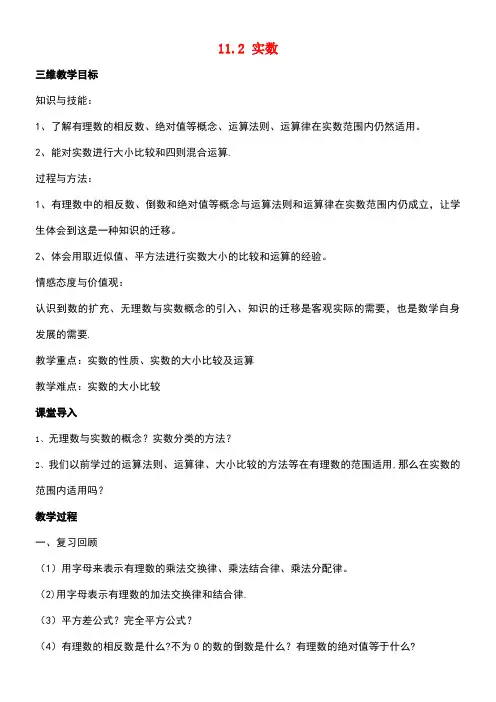 11.2 实数

三维教学目标

知识与技能：

1、了解有理数的相反数、绝对值等概念、运算法则、运算律在实数范围内仍然适用。

2、能对实数进行大小比较和四则混合运算.

过程与方法：

1、有理数中的相反数、倒数和绝对值等概念与运算法则和运算律在实数范围内仍成立，让学生体会到这是一种知识的迁移。

2、体会用取近似值、平方法进行实数大小的比较和运算的经验。

情感态度与价值观：

认识到数的扩充、无理数与实数概念的引入、知识的迁移是客观实际的需要，也是数学自身发展的需要.

教学重点：实数的性质、实数的大小比较及运算

教学难点：实数的大小比较

课堂导入

1、无理数与实数的概念？实数分类的方法？

2、我们以前学过的运算法则、运算律、大小比较的方法等在有理数的范围适用．那么在实数的范围内适用吗？

教学过程

一、复习回顾

（1）用字母来表示有理数的乘法交换律、乘法结合律、乘法分配律。

（2)用字母表示有理数的加法交换律和结合律.

（3）平方差公式？完全平方公式？

（4）有理数的相反数是什么?不为 0 的数的倒数是什么？有理数的绝对值等于什么?